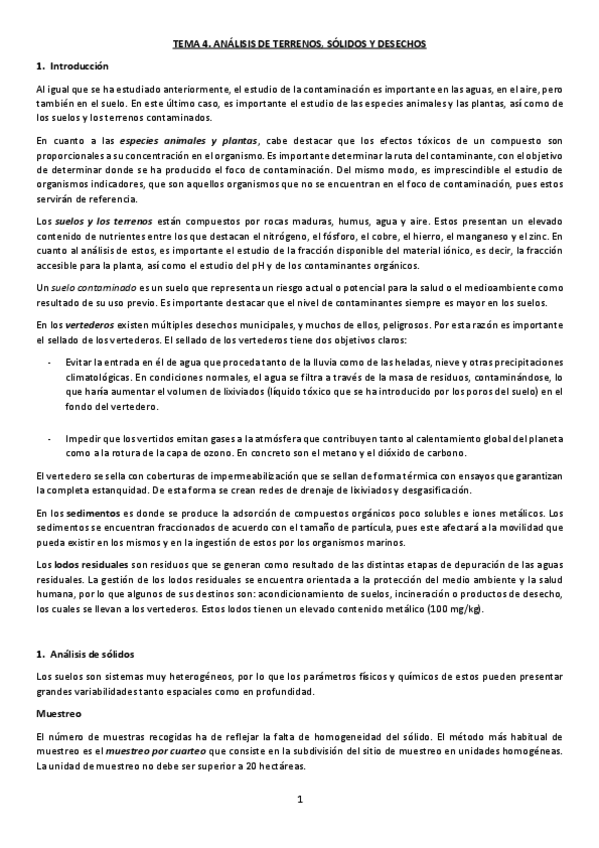 TEMA 4. ANÁLISIS DE TERRENOS, SÓLIDOS Y DESECHOS

1. Introducción

Al igual que se ha estudiado anteriormente, el estudio de la contaminación es importante en las aguas, en el aire, pero también en el suelo. En este último caso, es importante el estudio de las especies animales y las plantas, así como de los suelos y los terrenos contaminados.

En cuanto a las especies animales y plantas, cabe destacar que los efectos tóxicos de un compuesto son proporcionales a su concentración en el organismo. Es importante determinar la ruta del contaminante, con el objetivo de determinar donde se ha producido el foco de contaminación. Del mismo modo, es imprescindible el estudio de organismos indicadores, que son aquellos organismos que no se encuentran en el foco de contaminación, pues estos servirán de referencia.

Los suelos y los terrenos están compuestos por rocas maduras, humus, agua y aire. Estos presentan un elevado contenido de nutrientes entre los que destacan el nitrógeno, el fósforo, el cobre, el hierro, el manganeso y el zinc. En cuanto al análisis de estos, es importante el estudio de la fracción disponible del material iónico, es decir, la fracción accesible para la planta, así como el estudio del pH y de los contaminantes orgánicos.

Un suelo contaminado es un suelo que representa un riesgo actual o potencial para la salud o el medioambiente como resultado de su uso previo. Es importante destacar que el nivel de contaminantes siempre es mayor en los suelos.

En los vertederos existen múltiples desechos municipales, y muchos de ellos, peligrosos. Por esta razón es importante el sellado de los vertederos. El sellado de los vertederos tiene dos objetivos claros:

- Evitar la entrada en él de agua que proceda tanto de la lluvia como de las heladas, nieve y otras precipitaciones climatológicas. En condiciones normales, el agua se filtra a través de la masa de residuos, contaminándose, lo que haría aumentar el volumen de lixiviados (líquido tóxico que se ha introducido por los poros del suelo) en el fondo del vertedero.

- Impedir que los vertidos emitan gases a la atmósfera que contribuyen tanto al calentamiento global del planeta como a la rotura de la capa de ozono. En concreto son el metano y el dióxido de carbono.

El vertedero se sella con coberturas de impermeabilización que se sellan de forma térmica con ensayos que garantizan la completa estanquidad. De esta forma se crean redes de drenaje de lixiviados y desgasificación.

En los sedimentos es donde se produce la adsorción de compuestos orgánicos poco solubles e iones metálicos. Los sedimentos se encuentran fraccionados de acuerdo con el tamaño de partícula, pues este afectará a la movilidad que pueda existir en los mismos y en la ingestión de estos por los organismos marinos.

Los lodos residuales son residuos que se generan como resultado de las distintas etapas de depuración de las aguas residuales. La gestión de los lodos residuales se encuentra orientada a la protección del medio ambiente y la salud humana, por lo que algunos de sus destinos son: acondicionamiento de suelos, incineración o productos de desecho, los cuales se llevan a los vertederos. Estos lodos tienen un elevado contenido metálico (100 mg/kg).

1. Análisis de sólidos

Los suelos son sistemas muy heterogéneos, por lo que los parámetros físicos y químicos de estos pueden presentar grandes variabilidades tanto espaciales como en profundidad.

Muestreo

El número de muestras recogidas ha de reflejar la falta de homogeneidad del sólido. El método más habitual de muestreo es el muestreo por cuarteo que consiste en la subdivisión del sitio de muestreo en unidades homogéneas. La unidad de muestreo no debe ser superior a 20 hectáreas.

1